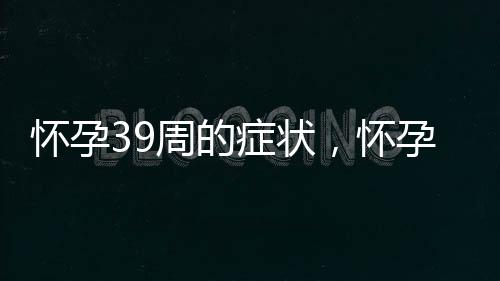 BLOGGING

怀孕39周的症状，怀孕